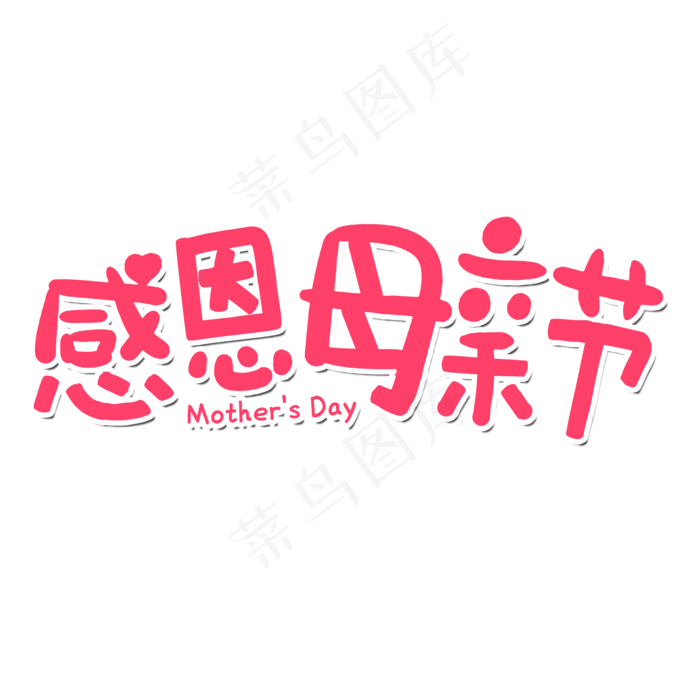 菜鸟图库

感恩母亲节
Mother's Day

菜鸟图库